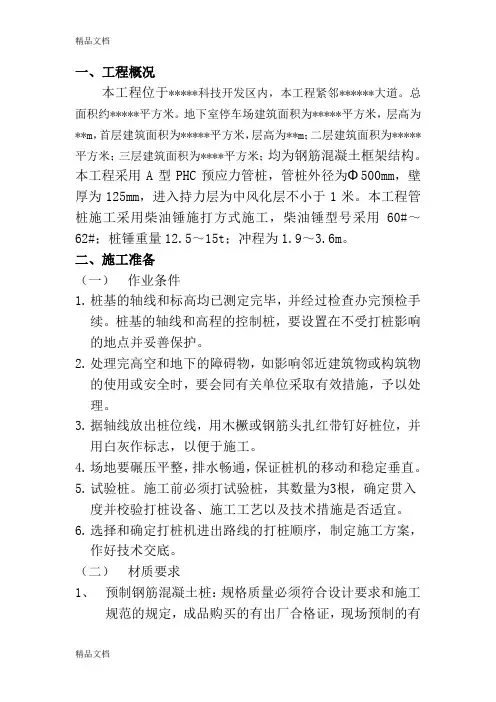 精品文档

一、工程概况

本工程位于*****科技开发区内，本工程紧邻******大道。总面积约*****平方米。地下室停车场建筑面积为*****平方米，层高为**m，首层建筑面积为*****平方米，层高为**m；二层建筑面积为*****平方米；三层建筑面积为****平方米；均为钢筋混凝土框架结构。本工程采用 A 型 PHC 预应力管桩，管桩外径为Φ500mm，壁厚为 125mm，进入持力层为中风化层不小于 1 米。本工程管桩施工采用柴油锤施打方式施工，柴油锤型号采用 60#～62#；桩锤重量 12.5～15t；冲程为 1.9～3.6m。

二、施工准备

（一） 作业条件

1. 桩基的轴线和标高均已测定完毕，并经过检查办完预检手续。桩基的轴线和高程的控制桩，要设置在不受打桩影响的地点并妥善保护。

2. 处理完高空和地下的障碍物，如影响邻近建筑物或构筑物的使用或安全时，要会同有关单位采取有效措施，予以处理。

3. 据轴线放出桩位线，用木橛或钢筋头扎红带钉好桩位，并用白灰作标志，以便于施工。

4. 场地要碾压平整，排水畅通，保证桩机的移动和稳定垂直。

5. 试验桩。施工前必须打试验桩，其数量为3根，确定贯入度并校验打桩设备、施工工艺以及技术措施是否适宜。

6. 选择和确定打桩机进出路线的打桩顺序，制定施工方案，作好技术交底。

（二） 材质要求

1、 预制钢筋混凝土桩：规格质量必须符合设计要求和施工规范的规定，成品购买的有出厂合格证，现场预制的有

精品文档